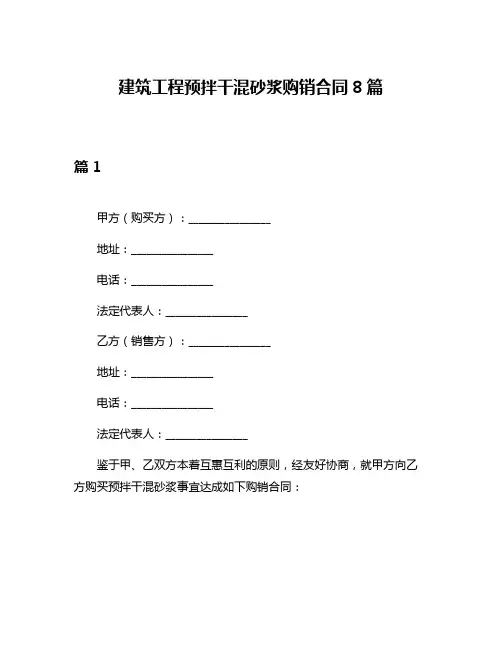 建筑工程预拌干混砂浆购销合同 8 篇

篇 1

甲方（购买方）：______________

地址：______________

电话：______________

法定代表人：______________

乙方（销售方）：______________

地址：______________

电话：______________

法定代表人：______________

鉴于甲、乙双方本着互惠互利的原则，经友好协商，就甲方向乙方购买预拌干混砂浆事宜达成如下购销合同：